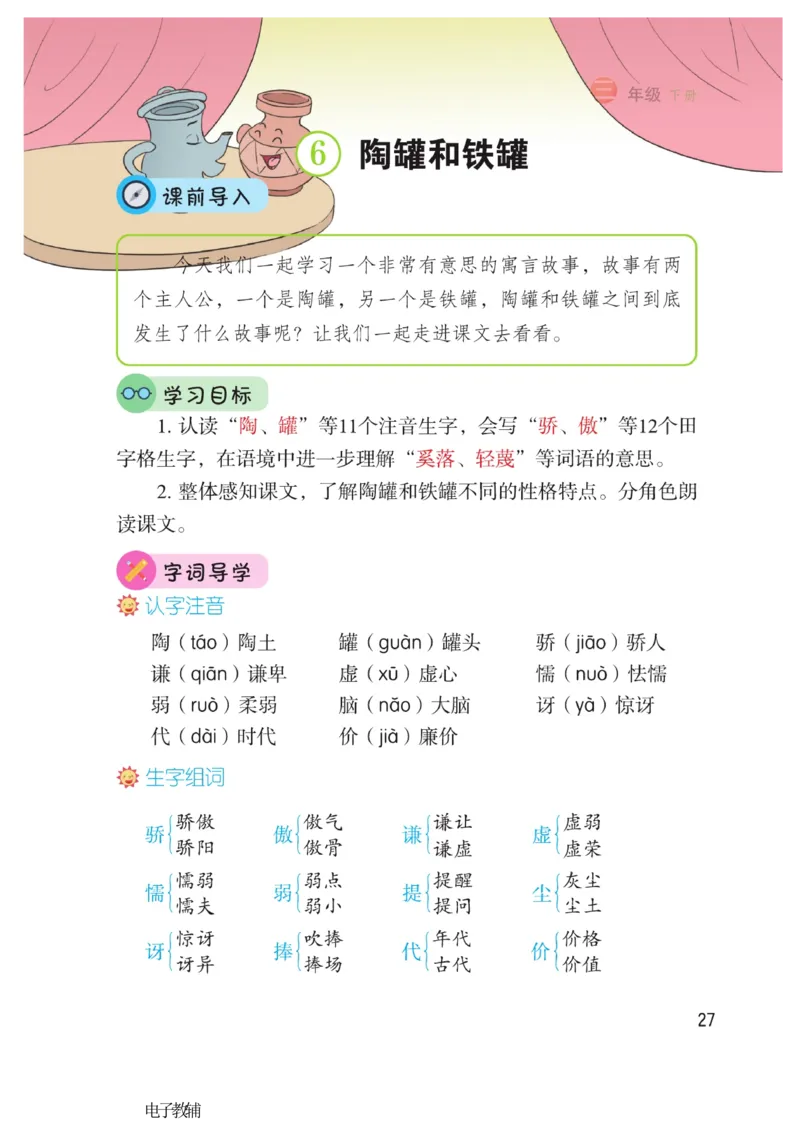 三 年级 下册

6 陶罐和铁罐

课前导入

今天我们一起学习一个非常有意思的寓言故事，故事有两个主人公，一个是陶罐，另一个是铁罐，陶罐和铁罐之间到底发生了什么故事呢？让我们一起走进课文去看看。

学习目标

1. 认读“陶、罐”等11个注音生字，会写“骄、傲”等12个田字格生字，在语境中进一步理解“奚落、轻蔑”等词语的意思。

2. 整体感知课文，了解陶罐和铁罐不同的性格特点。分角色朗读课文。

字词导学

认字注音

陶（táo）陶土　罐（guàn）罐头　骄（jiāo）骄人
谦（qiān）谦卑　虚（xū）虚心　懦（nuò）怯懦
弱（ruò）柔弱　脑（nǎo）大脑　讶（yà）惊讶
代（dài）时代　价（jià）廉价

生字组词

骄 骄傲 骄阳　傲 傲气 傲骨　谦 谦让 谦虚　虚 虚弱 虚荣
懦 懦弱 懦夫　弱 弱点 弱小　提 提醒 提问　尘 灰尘 尘土
讶 惊讶 讶异　捧 吹捧 捧场　代 年代 古代　价 价格 价值

27

电子教辅